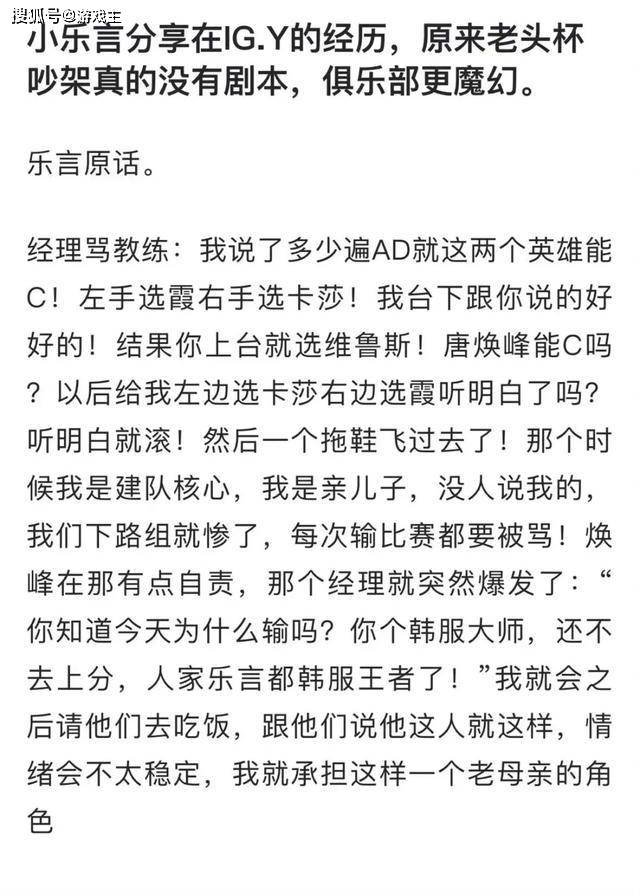 搜狐号@游戏王

小乐言分享在IG.Y的经历，原来老头杯吵架真的没有剧本，俱乐部更魔幻。

乐言原话。

经理骂教练：我说了多少遍AD就这两个英雄能C！左手选霞右手选卡莎！我台下跟你说的好好的！结果你上台就选维鲁斯！唐焕峰能C吗？以后给我左边选卡莎右边选霞听明白了吗？听明白就滚！然后一个拖鞋飞过去了！那个时候我是建队核心，我是亲儿子，没人说我的，我们下路组就惨了，每次输比赛都要被骂！焕峰在那有点自责，那个经理就突然爆发了：“你知道今天为什么输吗？你个韩服大师，还不去上分，人家乐言都韩服王者了！”我就会之后请他们去吃饭，跟他们说他这人就这样，情绪会不太稳定，我就承担这样一个老母亲的角色